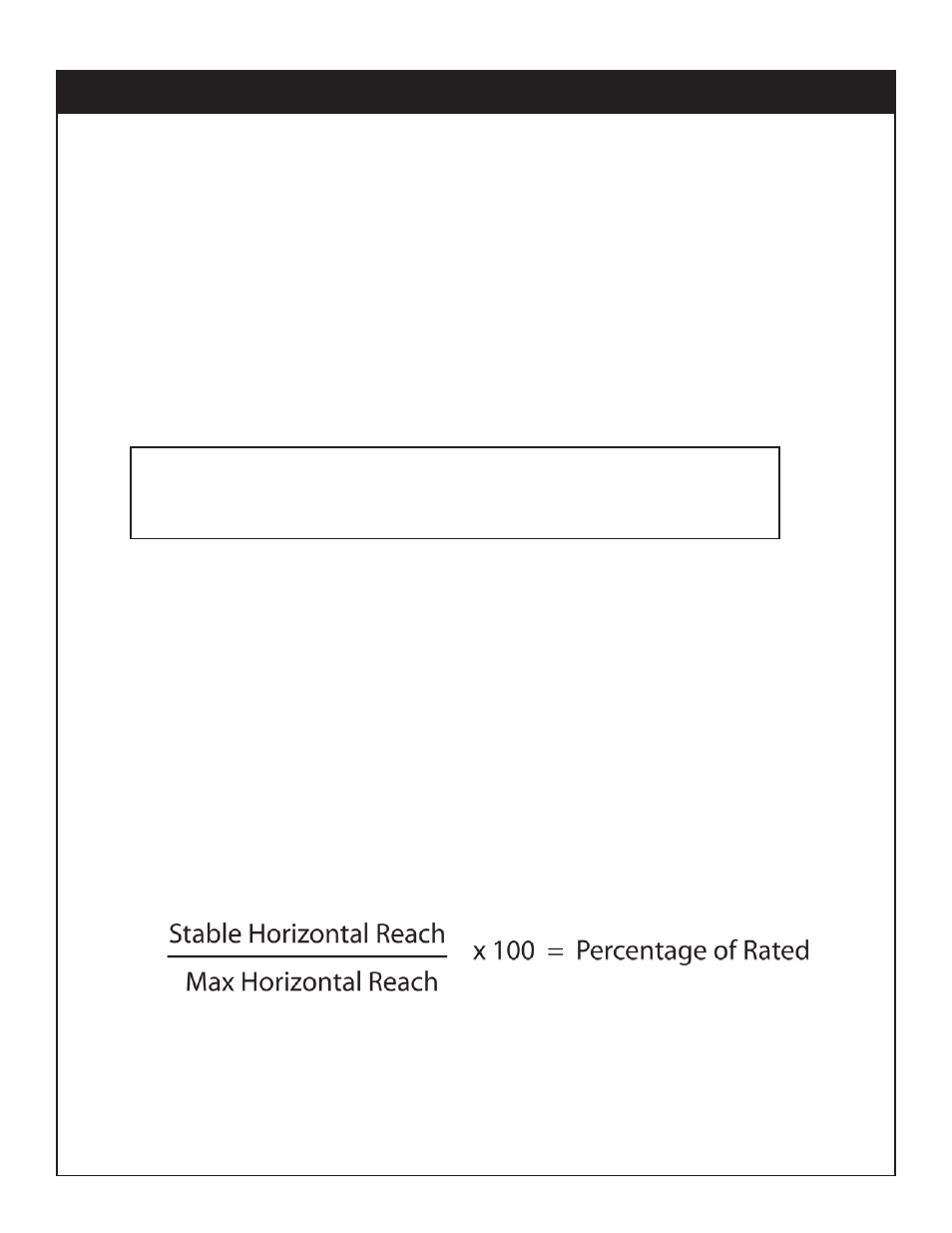 $\frac{\text{Stable Horizontal Reach}}{\text{Max Horizontal Reach}}$ x 100 = Percentage of Rated